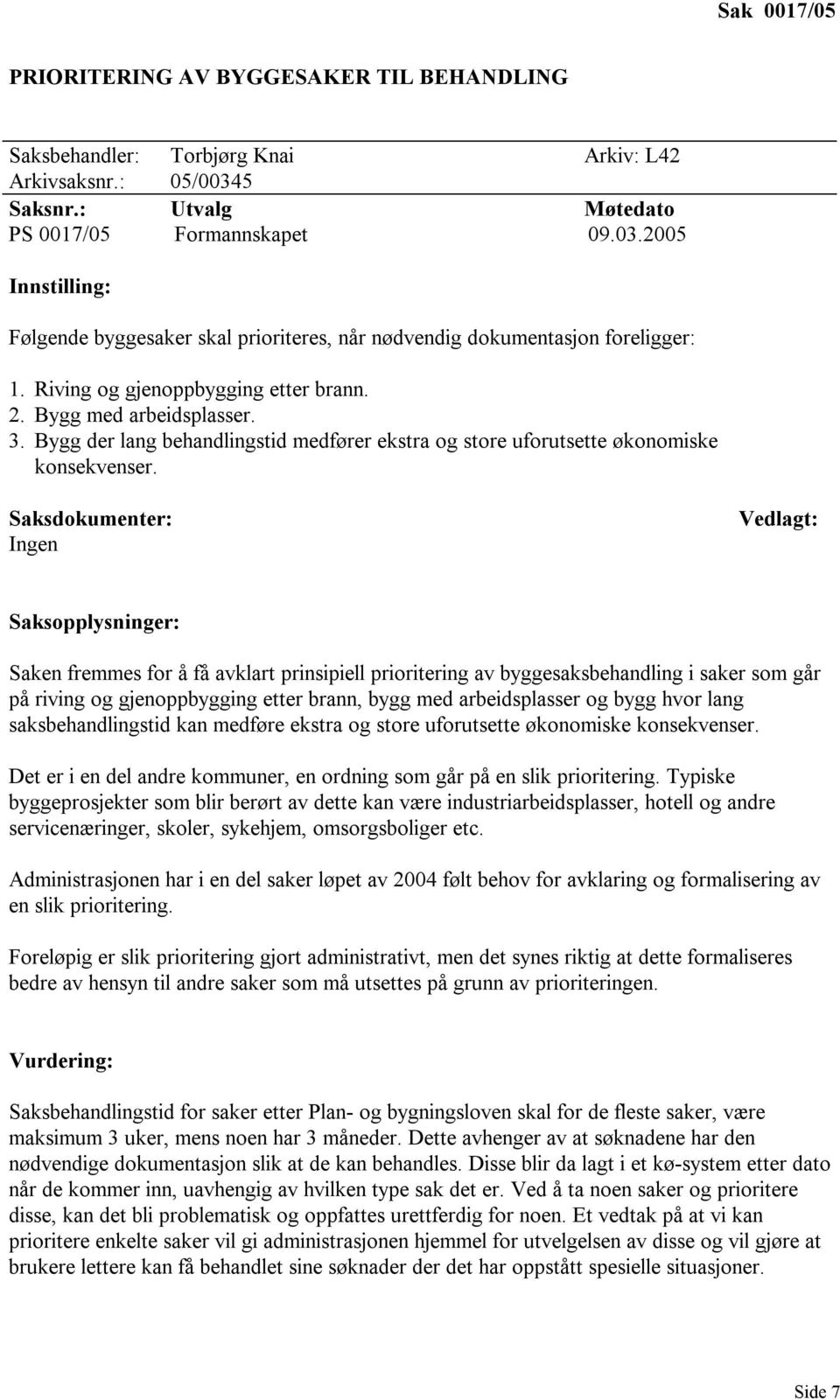 Sak 0017/05

PRIORITERING AV BYGGESAKER TIL BEHANDLING

Saksbehandler: Torbjørg Knai Arkiv: L42
Arkivsaksnr.: 05/00345

| Saksnr.: | Utvalg | Møtedato |
|---|---|---|
| PS 0017/05 | Formannskapet | 09.03.2005 |

Innstilling:

Følgende byggesaker skal prioriteres, når nødvendig dokumentasjon foreligger:

1. Riving og gjenoppbygging etter brann.
2. Bygg med arbeidsplasser.
3. Bygg der lang behandlingstid medfører ekstra og store uforutsette økonomiske konsekvenser.

Saksdokumenter: Vedlagt:
Ingen

Saksopplysninger:

Saken fremmes for å få avklart prinsipiell prioritering av byggesaksbehandling i saker som går på riving og gjenoppbygging etter brann, bygg med arbeidsplasser og bygg hvor lang saksbehandlingstid kan medføre ekstra og store uforutsette økonomiske konsekvenser.

Det er i en del andre kommuner, en ordning som går på en slik prioritering. Typiske byggeprosjekter som blir berørt av dette kan være industriarbeidsplasser, hotell og andre servicenæringer, skoler, sykehjem, omsorgsboliger etc.

Administrasjonen har i en del saker løpet av 2004 følt behov for avklaring og formalisering av en slik prioritering.

Foreløpig er slik prioritering gjort administrativt, men det synes riktig at dette formaliseres bedre av hensyn til andre saker som må utsettes på grunn av prioriteringen.

Vurdering:

Saksbehandlingstid for saker etter Plan- og bygningsloven skal for de fleste saker, være maksimum 3 uker, mens noen har 3 måneder. Dette avhenger av at søknadene har den nødvendige dokumentasjon slik at de kan behandles. Disse blir da lagt i et kø-system etter dato når de kommer inn, uavhengig av hvilken type sak det er. Ved å ta noen saker og prioritere disse, kan det bli problematisk og oppfattes urettferdig for noen. Et vedtak på at vi kan prioritere enkelte saker vil gi administrasjonen hjemmel for utvelgelsen av disse og vil gjøre at brukere lettere kan få behandlet sine søknader der det har oppstått spesielle situasjoner.

Side 7